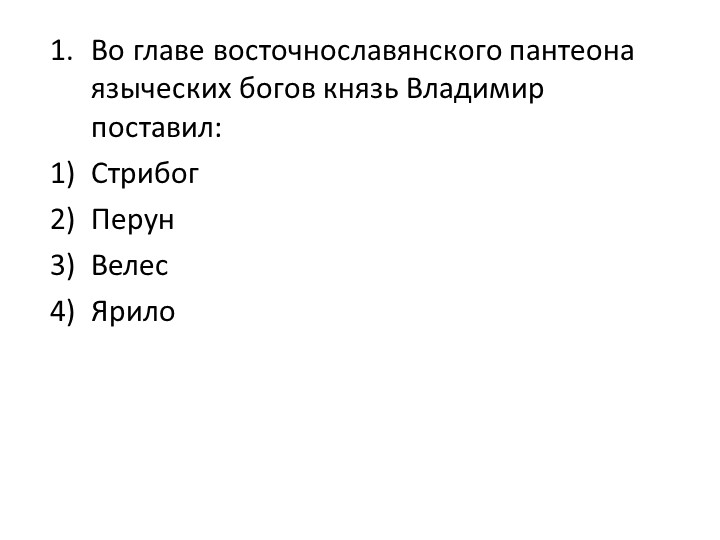 1. Во главе восточнославянского пантеона языческих богов князь Владимир поставил:

1) Стрибог

2) Перун

3) Велес

4) Ярило